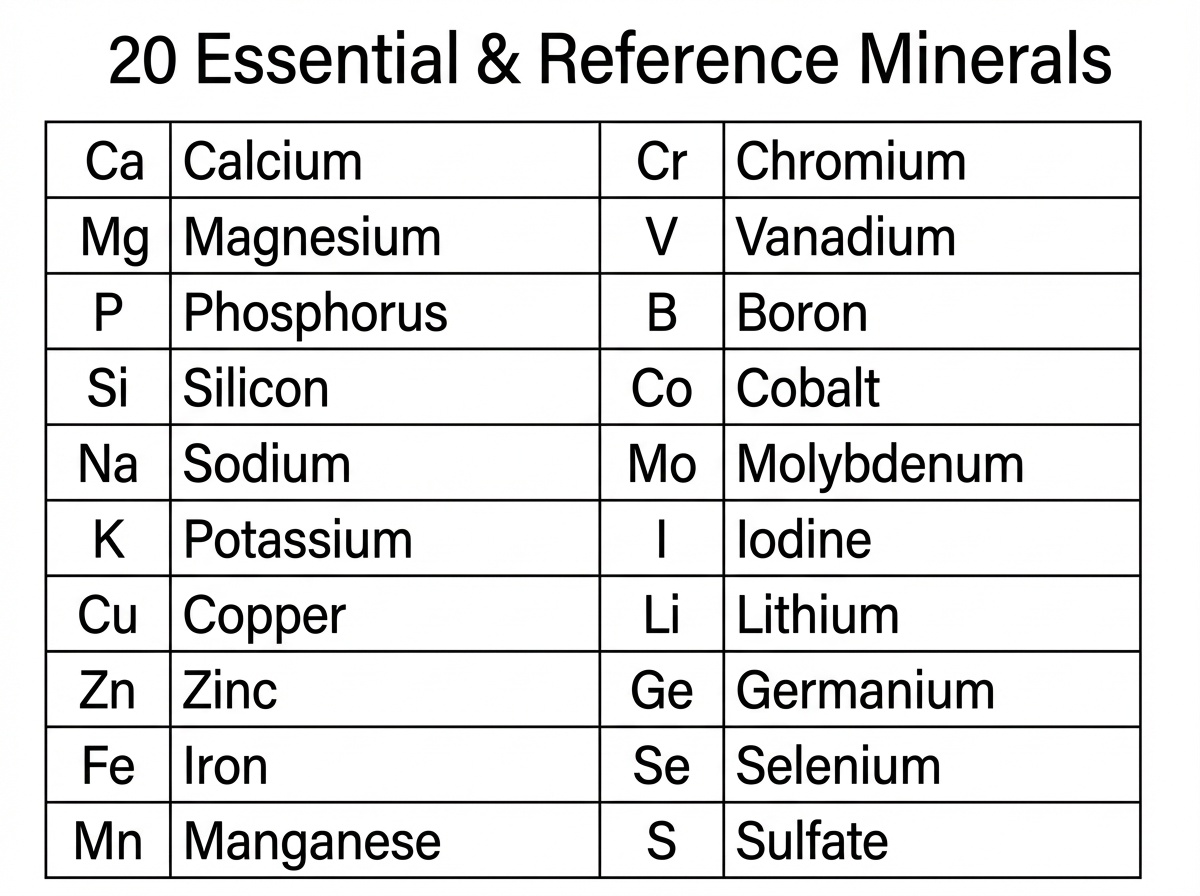 20 Essential & Reference Minerals

| Ca | Calcium | Cr | Chromium |
|---|---|---|---|
| Mg | Magnesium | V | Vanadium |
| P | Phosphorus | B | Boron |
| Si | Silicon | Co | Cobalt |
| Na | Sodium | Mo | Molybdenum |
| K | Potassium | I | Iodine |
| Cu | Copper | Li | Lithium |
| Zn | Zinc | Ge | Germanium |
| Fe | Iron | Se | Selenium |
| Mn | Manganese | S | Sulfate |